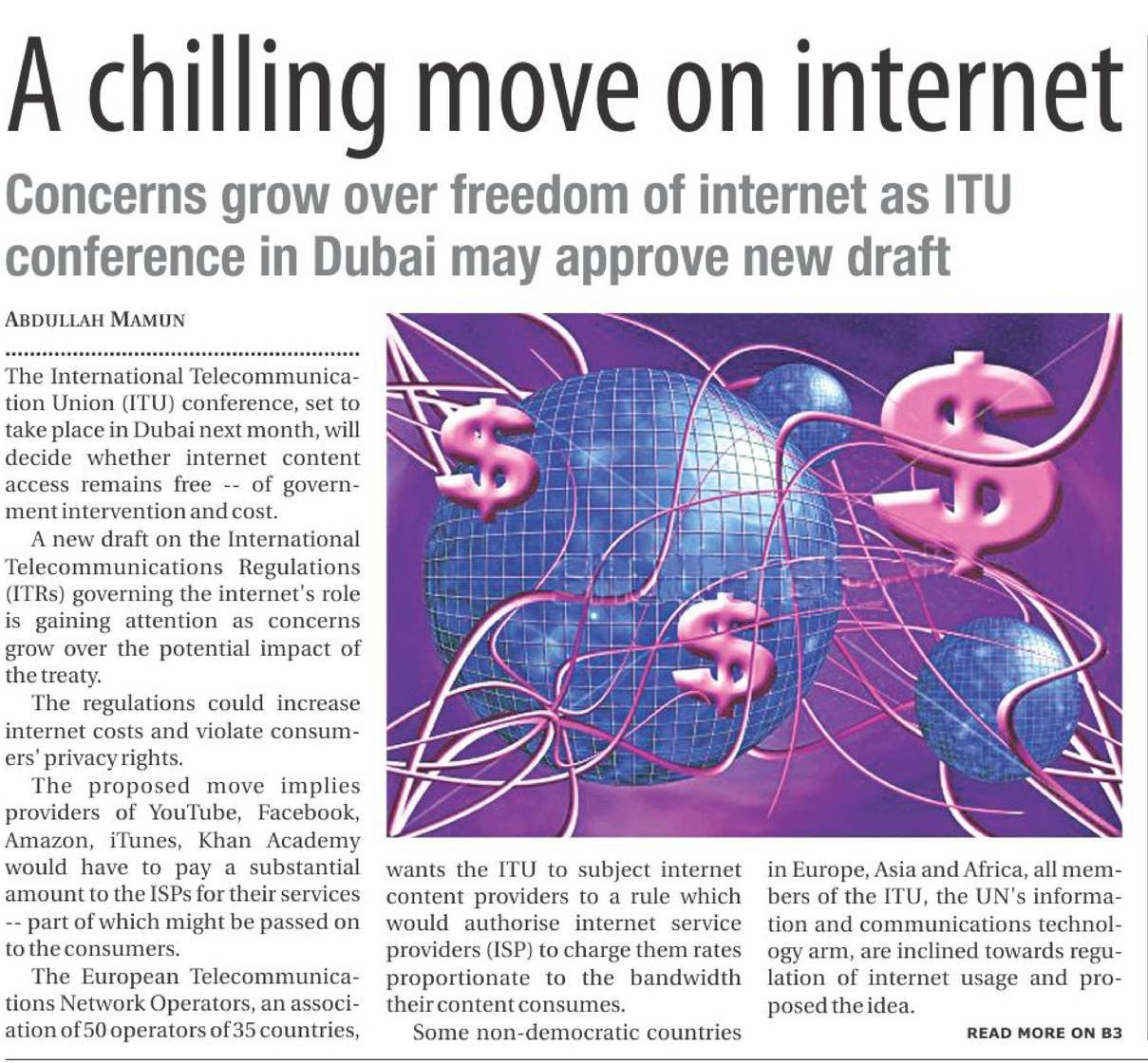 A chilling move on internet

Concerns grow over freedom of internet as ITU conference in Dubai may approve new draft

ABDULLAH MAMUN

The International Telecommunication Union (ITU) conference, set to take place in Dubai next month, will decide whether internet content access remains free -- of government intervention and cost.

A new draft on the International Telecommunications Regulations (ITRs) governing the internet's role is gaining attention as concerns grow over the potential impact of the treaty.

The regulations could increase internet costs and violate consumers' privacy rights.

The proposed move implies providers of YouTube, Facebook, Amazon, iTunes, Khan Academy would have to pay a substantial amount to the ISPs for their services -- part of which might be passed on to the consumers.

The European Telecommunications Network Operators, an association of 50 operators of 35 countries, wants the ITU to subject internet content providers to a rule which would authorise internet service providers (ISP) to charge them rates proportionate to the bandwidth their content consumes.

Some non-democratic countries in Europe, Asia and Africa, all members of the ITU, the UN's information and communications technology arm, are inclined towards regulation of internet usage and proposed the idea.

READ MORE ON B3